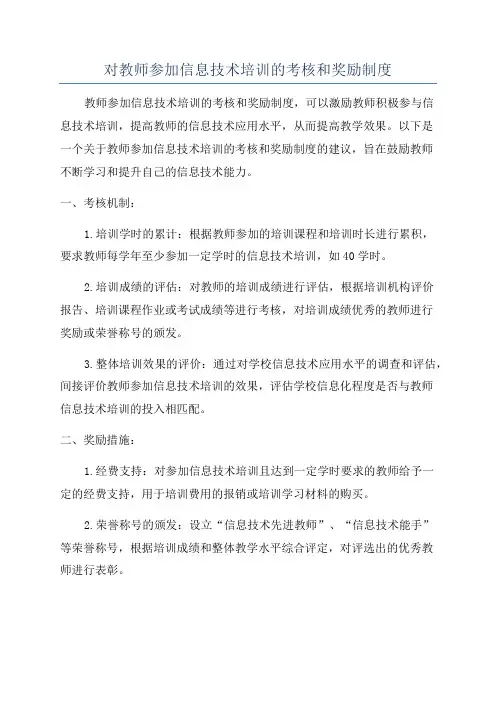 对教师参加信息技术培训的考核和奖励制度

教师参加信息技术培训的考核和奖励制度，可以激励教师积极参与信息技术培训，提高教师的信息技术应用水平，从而提高教学效果。以下是一个关于教师参加信息技术培训的考核和奖励制度的建议，旨在鼓励教师不断学习和提升自己的信息技术能力。

一、考核机制：

1.培训学时的累计：根据教师参加的培训课程和培训时长进行累积，要求教师每学年至少参加一定学时的信息技术培训，如40学时。

2.培训成绩的评估：对教师的培训成绩进行评估，根据培训机构评价报告、培训课程作业或考试成绩等进行考核，对培训成绩优秀的教师进行奖励或荣誉称号的颁发。

3.整体培训效果的评价：通过对学校信息技术应用水平的调查和评估，间接评价教师参加信息技术培训的效果，评估学校信息化程度是否与教师信息技术培训的投入相匹配。

二、奖励措施：

1.经费支持：对参加信息技术培训且达到一定学时要求的教师给予一定的经费支持，用于培训费用的报销或培训学习材料的购买。

2.荣誉称号的颁发：设立“信息技术先进教师”、“信息技术能手”等荣誉称号，根据培训成绩和整体教学水平综合评定，对评选出的优秀教师进行表彰。